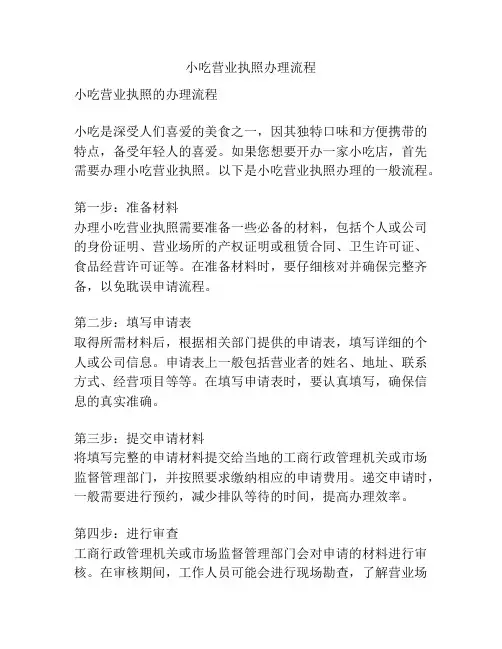 小吃营业执照办理流程

小吃营业执照的办理流程

小吃是深受人们喜爱的美食之一，因其独特口味和方便携带的特点，备受年轻人的喜爱。如果您想要开办一家小吃店，首先需要办理小吃营业执照。以下是小吃营业执照办理的一般流程。

第一步：准备材料
办理小吃营业执照需要准备一些必备的材料，包括个人或公司的身份证明、营业场所的产权证明或租赁合同、卫生许可证、食品经营许可证等。在准备材料时，要仔细核对并确保完整齐备，以免耽误申请流程。

第二步：填写申请表
取得所需材料后，根据相关部门提供的申请表，填写详细的个人或公司信息。申请表上一般包括营业者的姓名、地址、联系方式、经营项目等等。在填写申请表时，要认真填写，确保信息的真实准确。

第三步：提交申请材料
将填写完整的申请材料提交给当地的工商行政管理机关或市场监督管理部门，并按照要求缴纳相应的申请费用。递交申请时，一般需要进行预约，减少排队等待的时间，提高办理效率。

第四步：进行审查
工商行政管理机关或市场监督管理部门会对申请的材料进行审核。在审核期间，工作人员可能会进行现场勘查，了解营业场